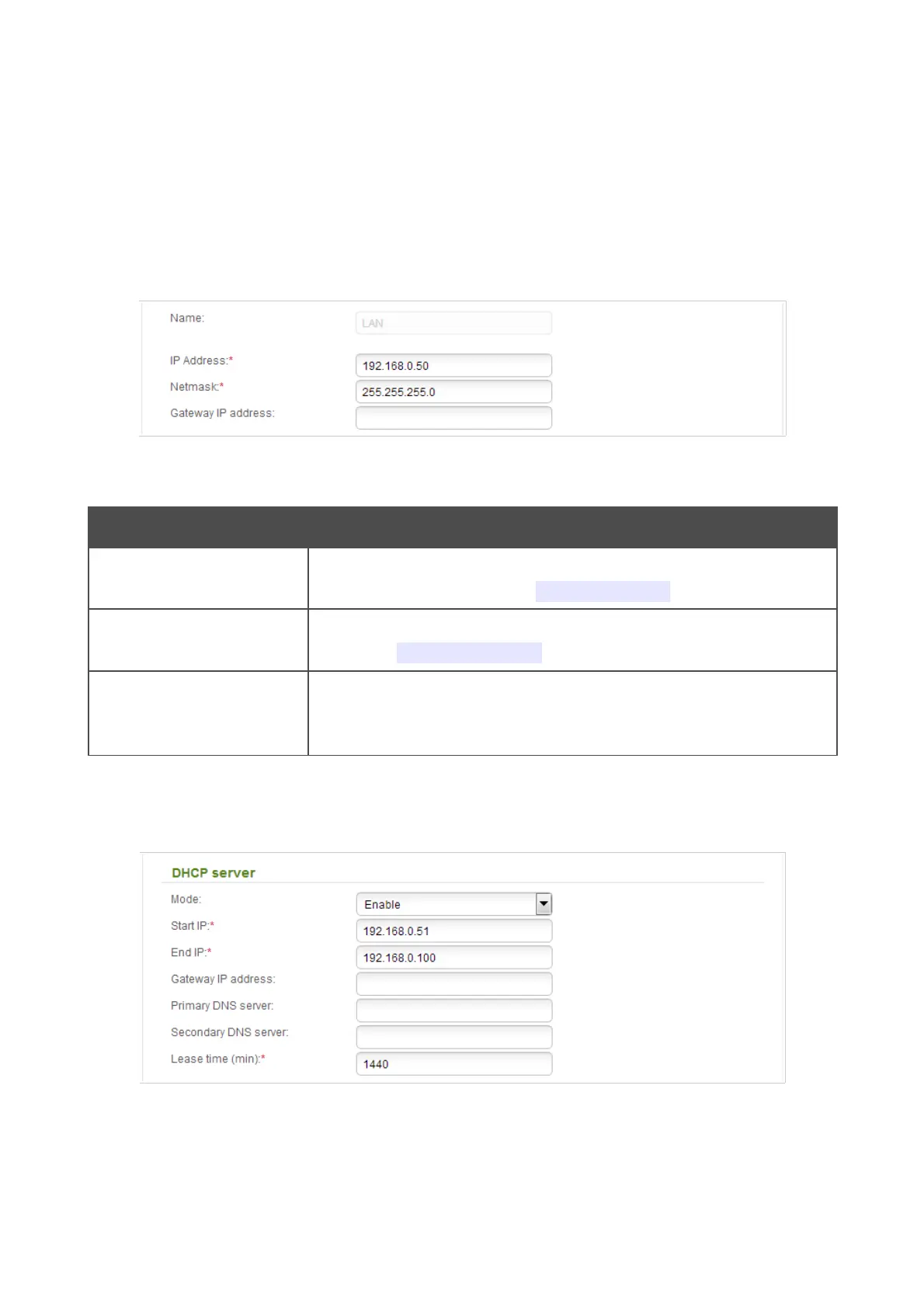 Name:

LAN

IP Address:*

192.168.0.50

Netmask:*

255.255.255.0

Gateway IP address:

DHCP server

Mode:

Enable

Start IP:*

192.168.0.51

End IP:*

192.168.0.100

Gateway IP address:

Primary DNS server:

Secondary DNS server:

Lease time (min):*

1440